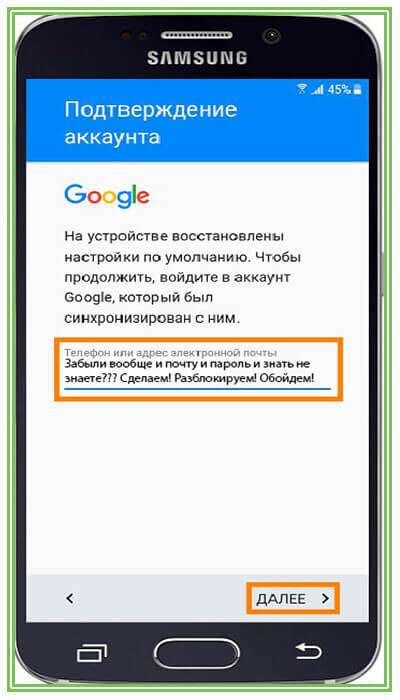 SAMSUNG

45%

Подтверждение аккаунта

Google

На устройстве восстановлены настройки по умолчанию. Чтобы продолжить, войдите в аккаунт Google, который был синхронизирован с ним.

Телефон или адрес электронной почты
Забыли вообще и почту и пароль и знать не знаете??? Сделаем! Разблокируем! Обойдем!

<

ДАЛЕЕ >